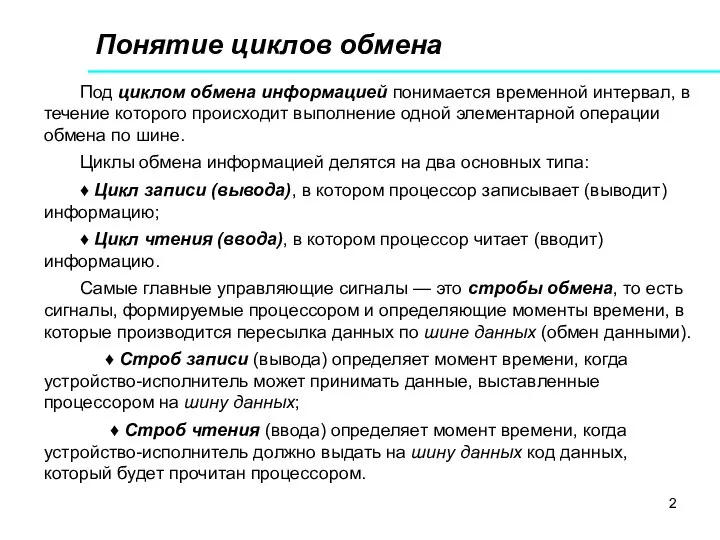 Понятие циклов обмена

Под циклом обмена информацией понимается временной интервал, в течение которого происходит выполнение одной элементарной операции обмена по шине.

Циклы обмена информацией делятся на два основных типа:

♦ Цикл записи (вывода), в котором процессор записывает (выводит) информацию;

♦ Цикл чтения (ввода), в котором процессор читает (вводит) информацию.

Самые главные управляющие сигналы — это стробы обмена, то есть сигналы, формируемые процессором и определяющие моменты времени, в которые производится пересылка данных по шине данных (обмен данными).

♦ Строб записи (вывода) определяет момент времени, когда устройство-исполнитель может принимать данные, выставленные процессором на шину данных;

♦ Строб чтения (ввода) определяет момент времени, когда устройство-исполнитель должно выдать на шину данных код данных, который будет прочитан процессором.

2